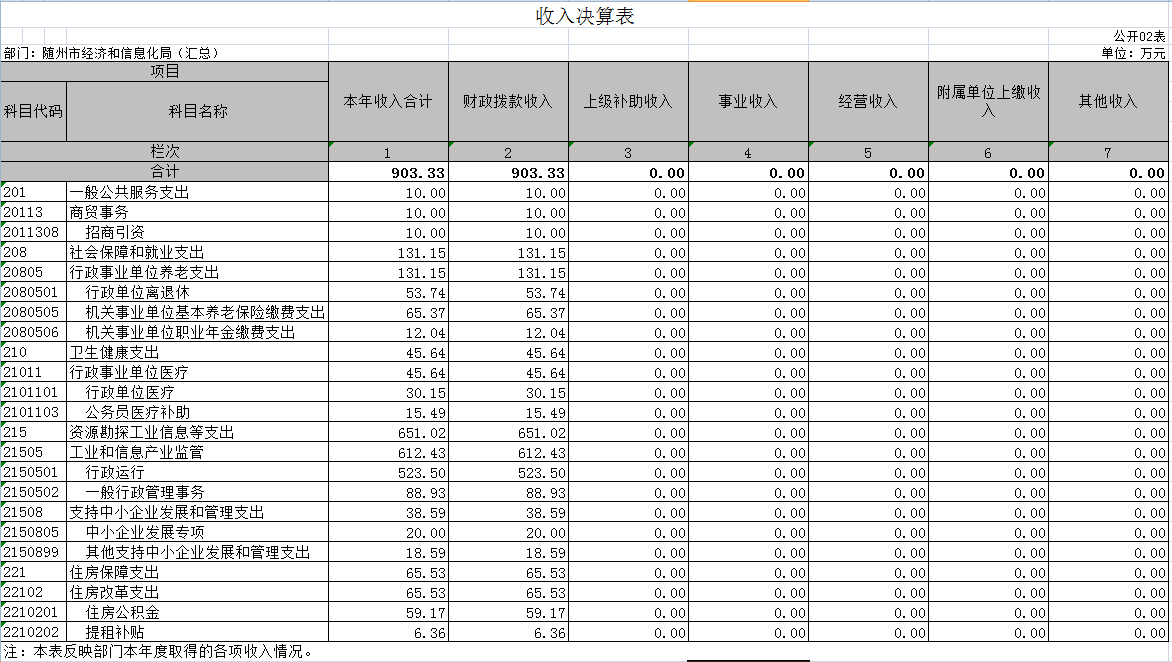 收入决算表

公开02表

部门：随州市经济和信息化局（汇总）

单位：万元

| 项目 | | 本年收入合计 | 财政拨款收入 | 上级补助收入 | 事业收入 | 经营收入 | 附属单位上缴收入 | 其他收入 |
|---|---|---|---|---|---|---|---|---|
| 科目代码 | 科目名称 | | | | | | | |
| 栏次 | | 1 | 2 | 3 | 4 | 5 | 6 | 7 |
| 合计 | | 903.33 | 903.33 | 0.00 | 0.00 | 0.00 | 0.00 | 0.00 |
| 201 | 一般公共服务支出 | 10.00 | 10.00 | 0.00 | 0.00 | 0.00 | 0.00 | 0.00 |
| 20113 | 商贸事务 | 10.00 | 10.00 | 0.00 | 0.00 | 0.00 | 0.00 | 0.00 |
| 2011308 | 招商引资 | 10.00 | 10.00 | 0.00 | 0.00 | 0.00 | 0.00 | 0.00 |
| 208 | 社会保障和就业支出 | 131.15 | 131.15 | 0.00 | 0.00 | 0.00 | 0.00 | 0.00 |
| 20805 | 行政事业单位养老支出 | 131.15 | 131.15 | 0.00 | 0.00 | 0.00 | 0.00 | 0.00 |
| 2080501 | 行政单位离退休 | 53.74 | 53.74 | 0.00 | 0.00 | 0.00 | 0.00 | 0.00 |
| 2080505 | 机关事业单位基本养老保险缴费支出 | 65.37 | 65.37 | 0.00 | 0.00 | 0.00 | 0.00 | 0.00 |
| 2080506 | 机关事业单位职业年金缴费支出 | 12.04 | 12.04 | 0.00 | 0.00 | 0.00 | 0.00 | 0.00 |
| 210 | 卫生健康支出 | 45.64 | 45.64 | 0.00 | 0.00 | 0.00 | 0.00 | 0.00 |
| 21011 | 行政事业单位医疗 | 45.64 | 45.64 | 0.00 | 0.00 | 0.00 | 0.00 | 0.00 |
| 2101101 | 行政单位医疗 | 30.15 | 30.15 | 0.00 | 0.00 | 0.00 | 0.00 | 0.00 |
| 2101103 | 公务员医疗补助 | 15.49 | 15.49 | 0.00 | 0.00 | 0.00 | 0.00 | 0.00 |
| 215 | 资源勘探工业信息等支出 | 651.02 | 651.02 | 0.00 | 0.00 | 0.00 | 0.00 | 0.00 |
| 21505 | 工业和信息产业监管 | 612.43 | 612.43 | 0.00 | 0.00 | 0.00 | 0.00 | 0.00 |
| 2150501 | 行政运行 | 523.50 | 523.50 | 0.00 | 0.00 | 0.00 | 0.00 | 0.00 |
| 2150502 | 一般行政管理事务 | 88.93 | 88.93 | 0.00 | 0.00 | 0.00 | 0.00 | 0.00 |
| 21508 | 支持中小企业发展和管理支出 | 38.59 | 38.59 | 0.00 | 0.00 | 0.00 | 0.00 | 0.00 |
| 2150805 | 中小企业发展专项 | 20.00 | 20.00 | 0.00 | 0.00 | 0.00 | 0.00 | 0.00 |
| 2150899 | 其他支持中小企业发展和管理支出 | 18.59 | 18.59 | 0.00 | 0.00 | 0.00 | 0.00 | 0.00 |
| 221 | 住房保障支出 | 65.53 | 65.53 | 0.00 | 0.00 | 0.00 | 0.00 | 0.00 |
| 22102 | 住房改革支出 | 65.53 | 65.53 | 0.00 | 0.00 | 0.00 | 0.00 | 0.00 |
| 2210201 | 住房公积金 | 59.17 | 59.17 | 0.00 | 0.00 | 0.00 | 0.00 | 0.00 |
| 2210202 | 提租补贴 | 6.36 | 6.36 | 0.00 | 0.00 | 0.00 | 0.00 | 0.00 |

注：本表反映部门本年度取得的各项收入情况。